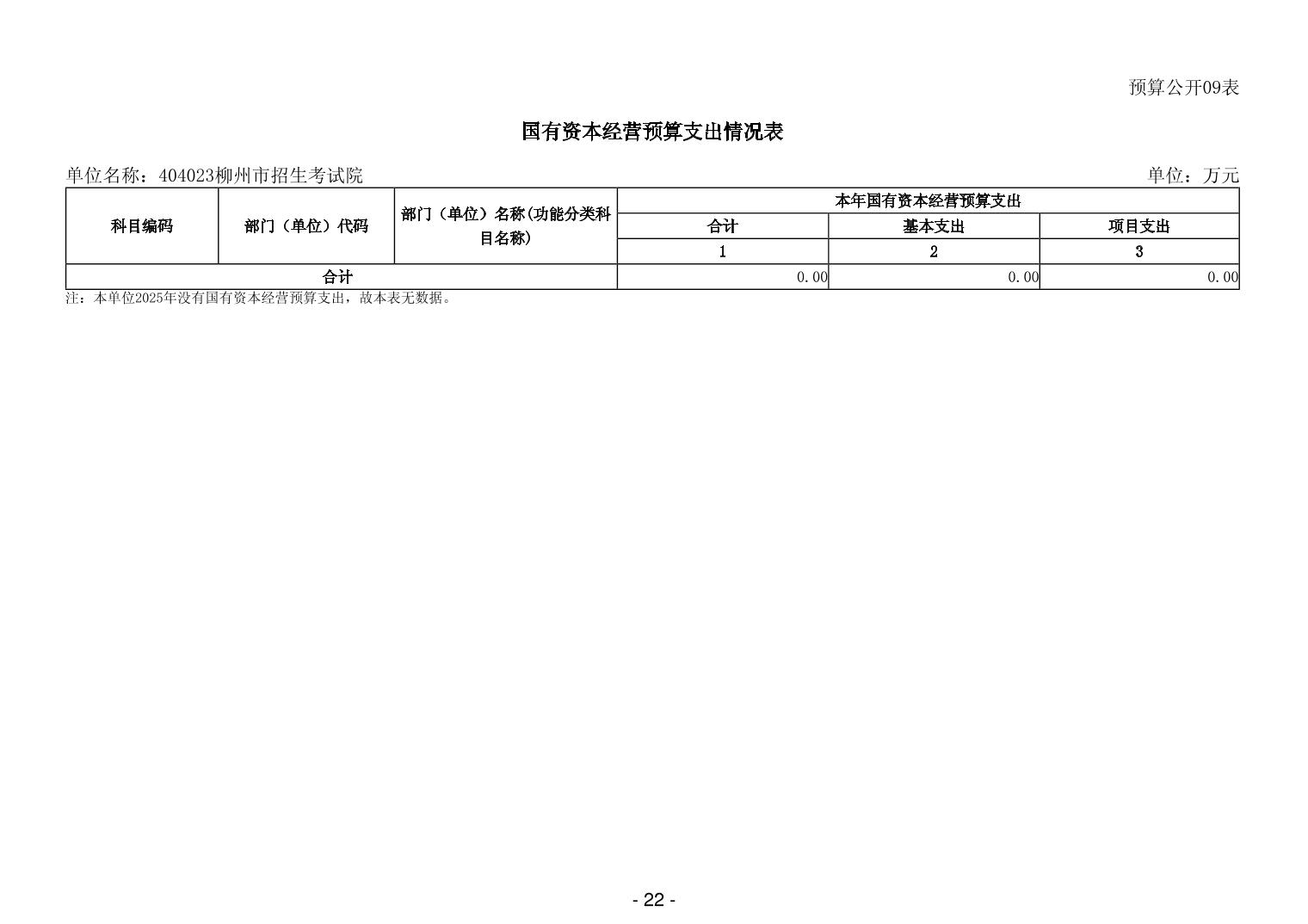 预算公开09表

国有资本经营预算支出情况表

单位名称：404023柳州市招生考试院 单位：万元

| 科目编码 | 部门（单位）代码 | 部门（单位）名称(功能分类科目名称) | 本年国有资本经营预算支出 | | |
|---|---|---|---|---|---|
| | | | 合计 | 基本支出 | 项目支出 |
| | | | 1 | 2 | 3 |
| 合计 | | | 0.00 | 0.00 | 0.00 |

注：本单位2025年没有国有资本经营预算支出，故本表无数据。

- 22 -